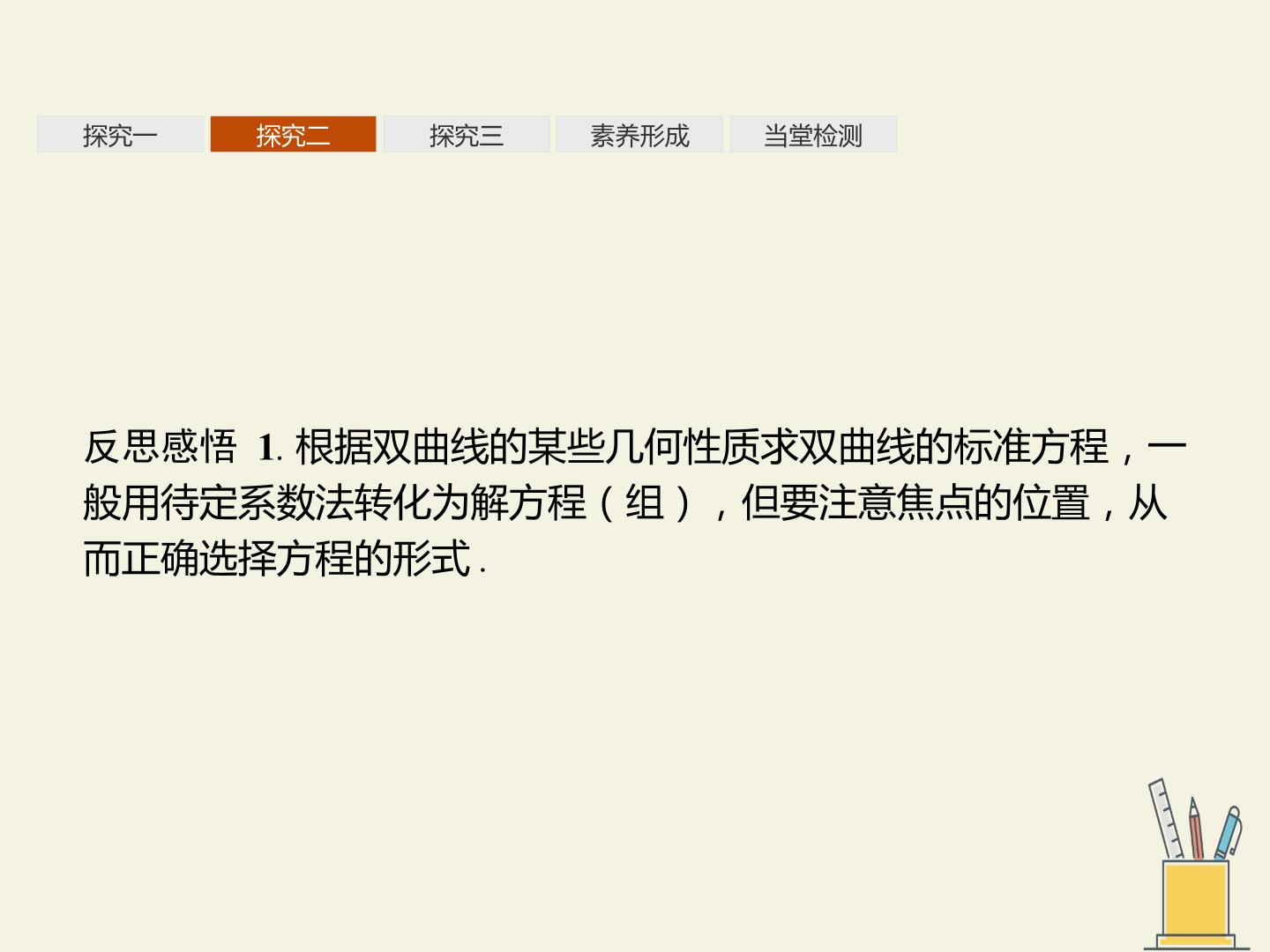 探究一 探究二 探究三 素养形成 当堂检测

反思感悟 1.根据双曲线的某些几何性质求双曲线的标准方程，一般用待定系数法转化为解方程（组），但要注意焦点的位置，从而正确选择方程的形式.